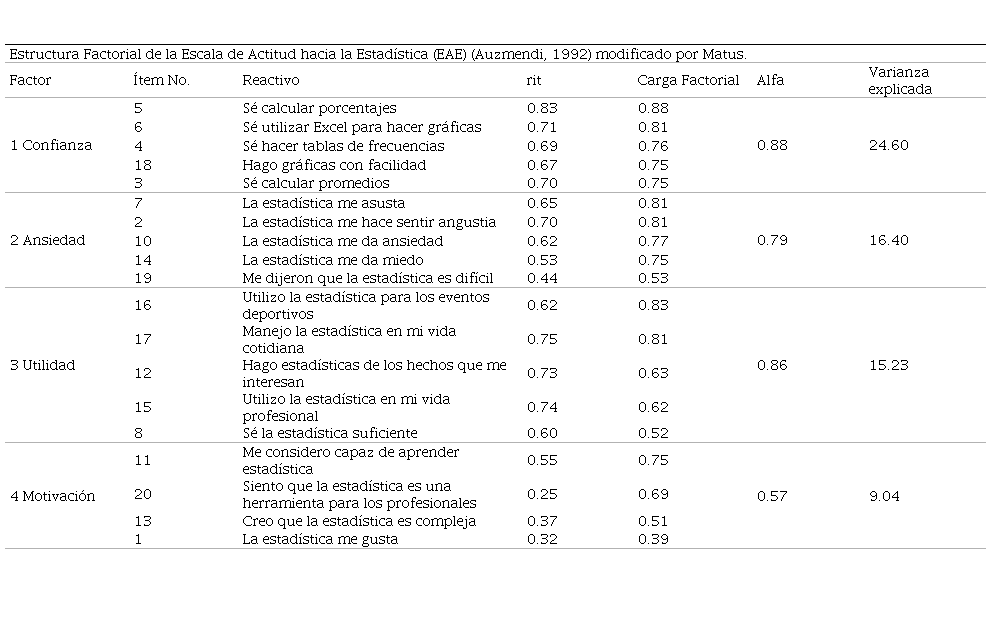 Estructura Factorial de la Escala de Actitud hacia la Estadística (EAE) (Auzmendi, 1992) modificado por Matus.

| Factor | Ítem No. | Reactivo | rit | Carga Factorial | Alfa | Varianza explicada |
|---|---|---|---|---|---|---|
| 1 Confianza | 5 | Sé calcular porcentajes | 0.83 | 0.88 | 0.88 | 24.60 |
| | 6 | Sé utilizar Excel para hacer gráficas | 0.71 | 0.81 | | |
| | 4 | Sé hacer tablas de frecuencias | 0.69 | 0.76 | | |
| | 18 | Hago gráficas con facilidad | 0.67 | 0.75 | | |
| | 3 | Sé calcular promedios | 0.70 | 0.75 | | |
| 2 Ansiedad | 7 | La estadística me asusta | 0.65 | 0.81 | 0.79 | 16.40 |
| | 2 | La estadística me hace sentir angustia | 0.70 | 0.81 | | |
| | 10 | La estadística me da ansiedad | 0.62 | 0.77 | | |
| | 14 | La estadística me da miedo | 0.53 | 0.75 | | |
| | 19 | Me dijeron que la estadística es difícil | 0.44 | 0.53 | | |
| 3 Utilidad | 16 | Utilizo la estadística para los eventos deportivos | 0.62 | 0.83 | 0.86 | 15.23 |
| | 17 | Manejo la estadística en mi vida cotidiana | 0.75 | 0.81 | | |
| | 12 | Hago estadísticas de los hechos que me interesan | 0.73 | 0.63 | | |
| | 15 | Utilizo la estadística en mi vida profesional | 0.74 | 0.62 | | |
| | 8 | Sé la estadística suficiente | 0.60 | 0.52 | | |
| 4 Motivación | 11 | Me considero capaz de aprender estadística | 0.55 | 0.75 | 0.57 | 9.04 |
| | 20 | Siento que la estadística es una herramienta para los profesionales | 0.25 | 0.69 | | |
| | 13 | Creo que la estadística es compleja | 0.37 | 0.51 | | |
| | 1 | La estadística me gusta | 0.32 | 0.39 | | |